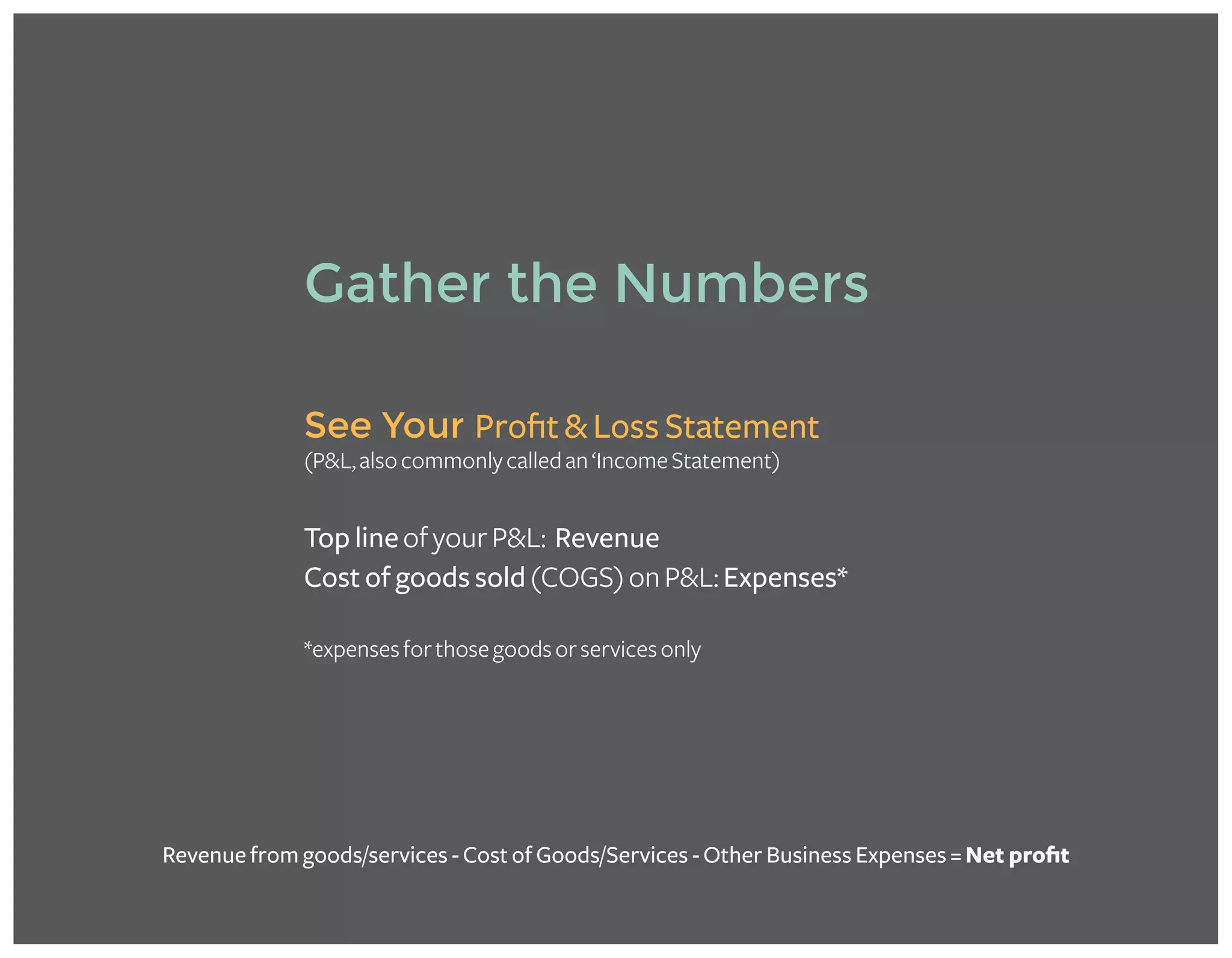 Gather the Numbers

See Your Profit & Loss Statement
(P&L, also commonly called an ‘Income Statement)

Top line of your P&L: Revenue
Cost of goods sold (COGS) on P&L: Expenses*

*expenses for those goods or services only

Revenue from goods/services - Cost of Goods/Services - Other Business Expenses = Net profit